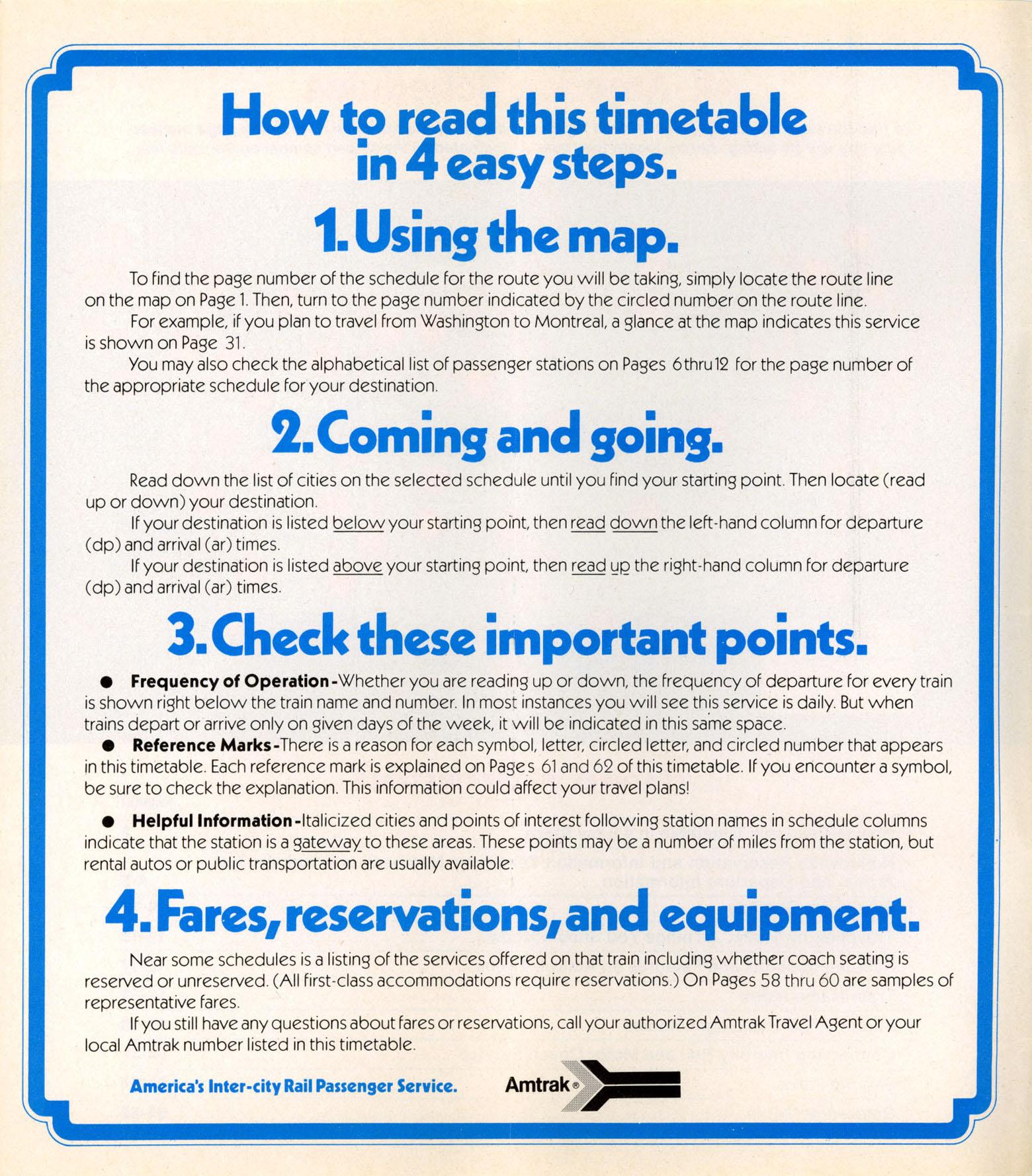 How to read this timetable in 4 easy steps.

1. Using the map.

To find the page number of the schedule for the route you will be taking, simply locate the route line on the map on Page 1. Then, turn to the page number indicated by the circled number on the route line.

For example, if you plan to travel from Washington to Montreal, a glance at the map indicates this service is shown on Page 31.

You may also check the alphabetical list of passenger stations on Pages 6 thru 12 for the page number of the appropriate schedule for your destination.

2. Coming and going.

Read down the list of cities on the selected schedule until you find your starting point. Then locate (read up or down) your destination.

If your destination is listed below your starting point, then read down the left-hand column for departure (dp) and arrival (ar) times.

If your destination is listed above your starting point, then read up the right-hand column for departure (dp) and arrival (ar) times.

3. Check these important points.

● Frequency of Operation - Whether you are reading up or down, the frequency of departure for every train is shown right below the train name and number. In most instances you will see this service is daily. But when trains depart or arrive only on given days of the week, it will be indicated in this same space.

● Reference Marks - There is a reason for each symbol, letter, circled letter, and circled number that appears in this timetable. Each reference mark is explained on Pages 61 and 62 of this timetable. If you encounter a symbol, be sure to check the explanation. This information could affect your travel plans!

● Helpful Information - Italicized cities and points of interest following station names in schedule columns indicate that the station is a gateway to these areas. These points may be a number of miles from the station, but rental autos or public transportation are usually available.

4. Fares, reservations, and equipment.

Near some schedules is a listing of the services offered on that train including whether coach seating is reserved or unreserved. (All first-class accommodations require reservations.) On Pages 58 thru 60 are samples of representative fares.

If you still have any questions about fares or reservations, call your authorized Amtrak Travel Agent or your local Amtrak number listed in this timetable.

America's Inter-city Rail Passenger Service. Amtrak®